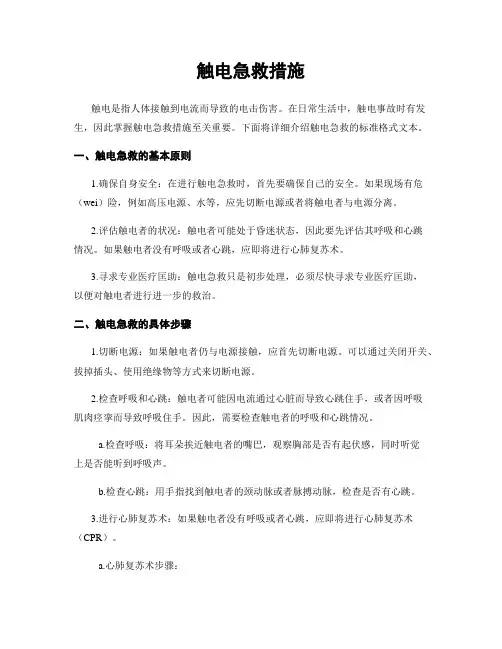 触电急救措施

触电是指人体接触到电流而导致的电击伤害。在日常生活中，触电事故时有发生，因此掌握触电急救措施至关重要。下面将详细介绍触电急救的标准格式文本。

一、触电急救的基本原则

1.确保自身安全：在进行触电急救时，首先要确保自己的安全。如果现场有危（wei）险，例如高压电源、水等，应先切断电源或者将触电者与电源分离。

2.评估触电者的状况：触电者可能处于昏迷状态，因此要先评估其呼吸和心跳情况。如果触电者没有呼吸或者心跳，应即将进行心肺复苏术。

3.寻求专业医疗匡助：触电急救只是初步处理，必须尽快寻求专业医疗匡助，以便对触电者进行进一步的救治。

二、触电急救的具体步骤

1.切断电源：如果触电者仍与电源接触，应首先切断电源。可以通过关闭开关、拔掉插头、使用绝缘物等方式来切断电源。

2.检查呼吸和心跳：触电者可能因电流通过心脏而导致心跳住手，或者因呼吸肌肉痉挛而导致呼吸住手。因此，需要检查触电者的呼吸和心跳情况。

a.检查呼吸：将耳朵挨近触电者的嘴巴，观察胸部是否有起伏感，同时听觉上是否能听到呼吸声。

b.检查心跳：用手指找到触电者的颈动脉或者脉搏动脉，检查是否有心跳。

3.进行心肺复苏术：如果触电者没有呼吸或者心跳，应即将进行心肺复苏术（CPR）。

a.心肺复苏术步骤：